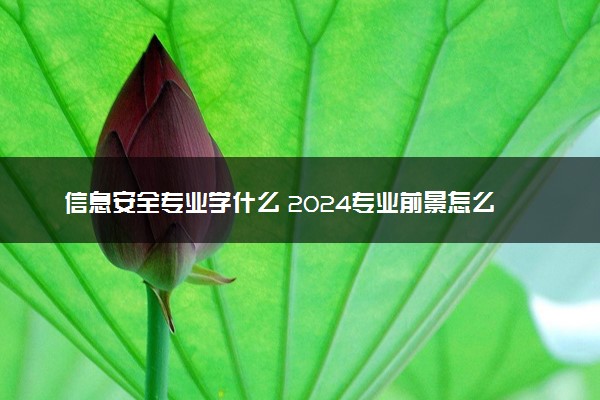 信息安全专业学什么 2024专业前景怎么